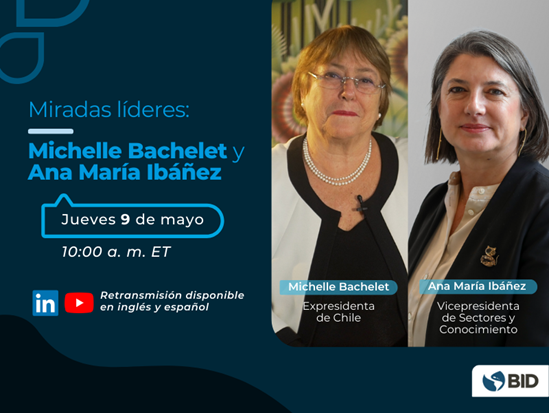 Miradas líderes:

Michelle Bachelet y Ana María Ibáñez

Jueves 9 de mayo

10:00 a. m. ET

in Retransmisión disponible en inglés y español

Michelle Bachelet
Expresidenta de Chile

Ana María Ibáñez
Vicepresidenta de Sectores y Conocimiento

BID